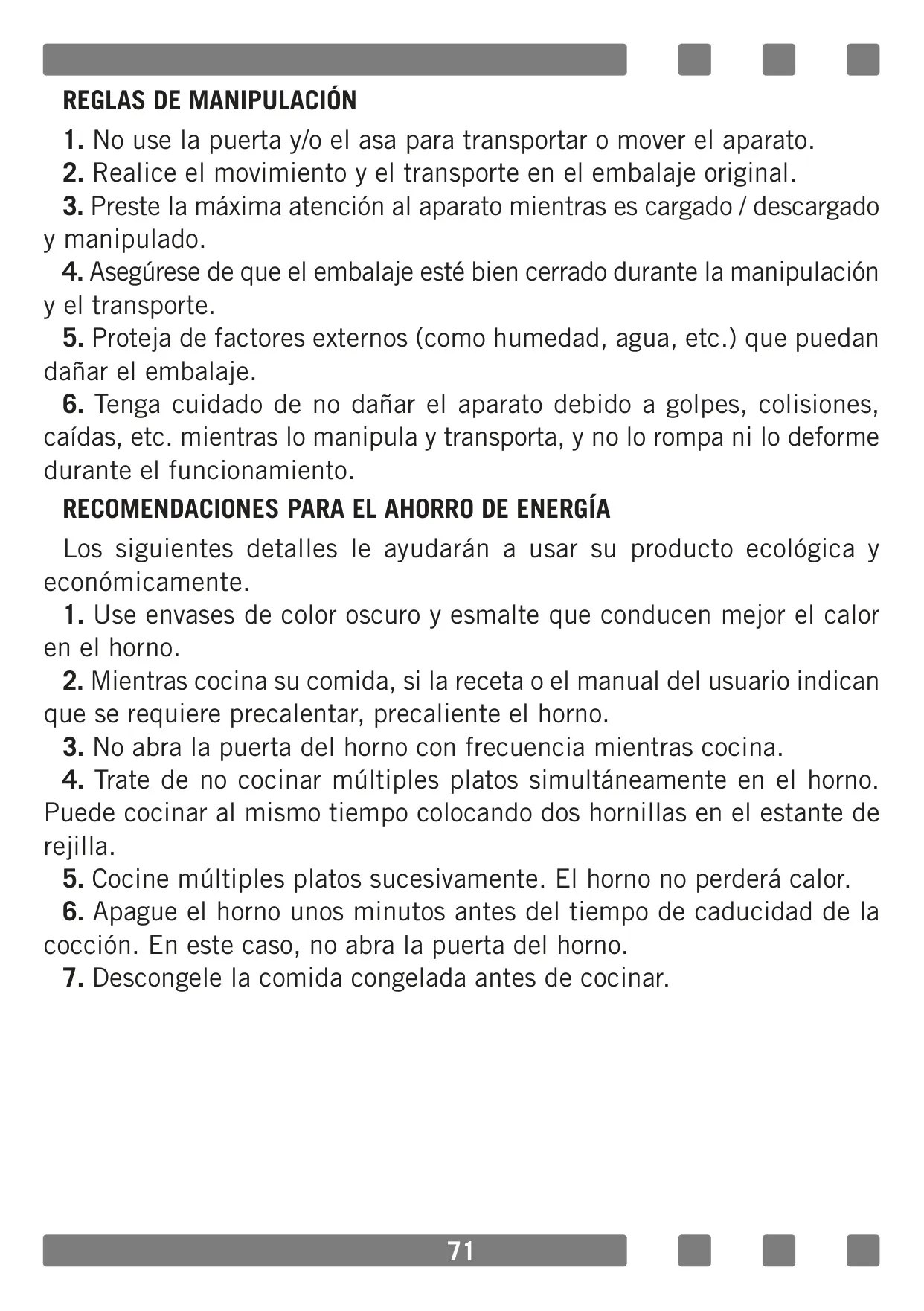 REGLAS DE MANIPULACIÓN

1. No use la puerta y/o el asa para transportar o mover el aparato.

2. Realice el movimiento y el transporte en el embalaje original.

3. Preste la máxima atención al aparato mientras es cargado / descargado y manipulado.

4. Asegúrese de que el embalaje esté bien cerrado durante la manipulación y el transporte.

5. Proteja de factores externos (como humedad, agua, etc.) que puedan dañar el embalaje.

6. Tenga cuidado de no dañar el aparato debido a golpes, colisiones, caídas, etc. mientras lo manipula y transporta, y no lo rompa ni lo deforme durante el funcionamiento.

RECOMENDACIONES PARA EL AHORRO DE ENERGÍA

Los siguientes detalles le ayudarán a usar su producto ecológica y económicamente.

1. Use envases de color oscuro y esmalte que conducen mejor el calor en el horno.

2. Mientras cocina su comida, si la receta o el manual del usuario indican que se requiere precalentar, precaliente el horno.

3. No abra la puerta del horno con frecuencia mientras cocina.

4. Trate de no cocinar múltiples platos simultáneamente en el horno. Puede cocinar al mismo tiempo colocando dos hornillas en el estante de rejilla.

5. Cocine múltiples platos sucesivamente. El horno no perderá calor.

6. Apague el horno unos minutos antes del tiempo de caducidad de la cocción. En este caso, no abra la puerta del horno.

7. Descongele la comida congelada antes de cocinar.

71